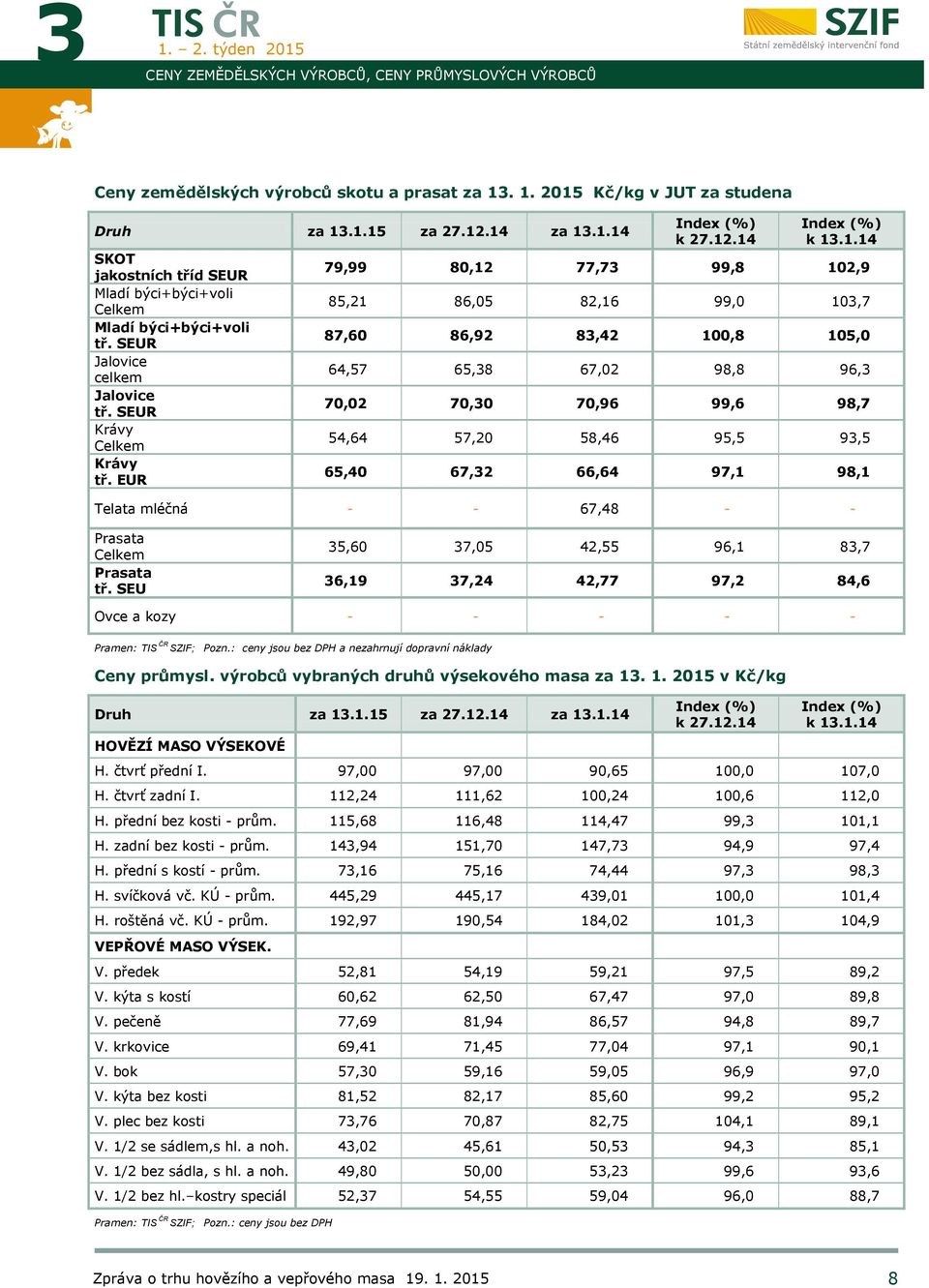 3 TIS ČR
1. – 2. týden 2015

SZIF
Státní zemědělský intervenční fond

CENY ZEMĚDĚLSKÝCH VÝROBCŮ, CENY PRŮMYSLOVÝCH VÝROBCŮ

Ceny zemědělských výrobců skotu a prasat za 13. 1. 2015 Kč/kg v JUT za studena

| Druh | za 13.1.15 | za 27.12.14 | za 13.1.14 | Index (%) k 27.12.14 | Index (%) k 13.1.14 |
|---|---|---|---|---|---|
| SKOT jakostních tříd SEUR | 79,99 | 80,12 | 77,73 | 99,8 | 102,9 |
| Mladí býci+býci+voli Celkem | 85,21 | 86,05 | 82,16 | 99,0 | 103,7 |
| Mladí býci+býci+voli tř. SEUR | 87,60 | 86,92 | 83,42 | 100,8 | 105,0 |
| Jalovice celkem | 64,57 | 65,38 | 67,02 | 98,8 | 96,3 |
| Jalovice tř. SEUR | 70,02 | 70,30 | 70,96 | 99,6 | 98,7 |
| Krávy Celkem | 54,64 | 57,20 | 58,46 | 95,5 | 93,5 |
| Krávy tř. EUR | 65,40 | 67,32 | 66,64 | 97,1 | 98,1 |
| Telata mléčná | - | - | 67,48 | - | - |
| Prasata Celkem | 35,60 | 37,05 | 42,55 | 96,1 | 83,7 |
| Prasata tř. SEU | 36,19 | 37,24 | 42,77 | 97,2 | 84,6 |
| Ovce a kozy | - | - | - | - | - |

Pramen: TIS ČR SZIF; Pozn.: ceny jsou bez DPH a nezahrnují dopravní náklady

Ceny průmysl. výrobců vybraných druhů výsekového masa za 13. 1. 2015 v Kč/kg

| Druh | za 13.1.15 | za 27.12.14 | za 13.1.14 | Index (%) k 27.12.14 | Index (%) k 13.1.14 |
|---|---|---|---|---|---|
| HOVĚZÍ MASO VÝSEKOVÉ | | | | | |
| H. čtvrť přední I. | 97,00 | 97,00 | 90,65 | 100,0 | 107,0 |
| H. čtvrť zadní I. | 112,24 | 111,62 | 100,24 | 100,6 | 112,0 |
| H. přední bez kosti - prům. | 115,68 | 116,48 | 114,47 | 99,3 | 101,1 |
| H. zadní bez kosti - prům. | 143,94 | 151,70 | 147,73 | 94,9 | 97,4 |
| H. přední s kostí - prům. | 73,16 | 75,16 | 74,44 | 97,3 | 98,3 |
| H. svíčková vč. KÚ - prům. | 445,29 | 445,17 | 439,01 | 100,0 | 101,4 |
| H. roštěná vč. KÚ - prům. | 192,97 | 190,54 | 184,02 | 101,3 | 104,9 |
| VEPŘOVÉ MASO VÝSEK. | | | | | |
| V. předek | 52,81 | 54,19 | 59,21 | 97,5 | 89,2 |
| V. kýta s kostí | 60,62 | 62,50 | 67,47 | 97,0 | 89,8 |
| V. pečeně | 77,69 | 81,94 | 86,57 | 94,8 | 89,7 |
| V. krkovice | 69,41 | 71,45 | 77,04 | 97,1 | 90,1 |
| V. bok | 57,30 | 59,16 | 59,05 | 96,9 | 97,0 |
| V. kýta bez kosti | 81,52 | 82,17 | 85,60 | 99,2 | 95,2 |
| V. plec bez kosti | 73,76 | 70,87 | 82,75 | 104,1 | 89,1 |
| V. 1/2 se sádlem,s hl. a noh. | 43,02 | 45,61 | 50,53 | 94,3 | 85,1 |
| V. 1/2 bez sádla, s hl. a noh. | 49,80 | 50,00 | 53,23 | 99,6 | 93,6 |
| V. 1/2 bez hl.–kostry speciál | 52,37 | 54,55 | 59,04 | 96,0 | 88,7 |

Pramen: TIS ČR SZIF; Pozn.: ceny jsou bez DPH

Zpráva o trhu hovězího a vepřového masa 19. 1. 2015 8